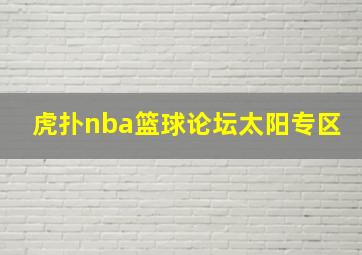 虎扑nba篮球论坛太阳专区